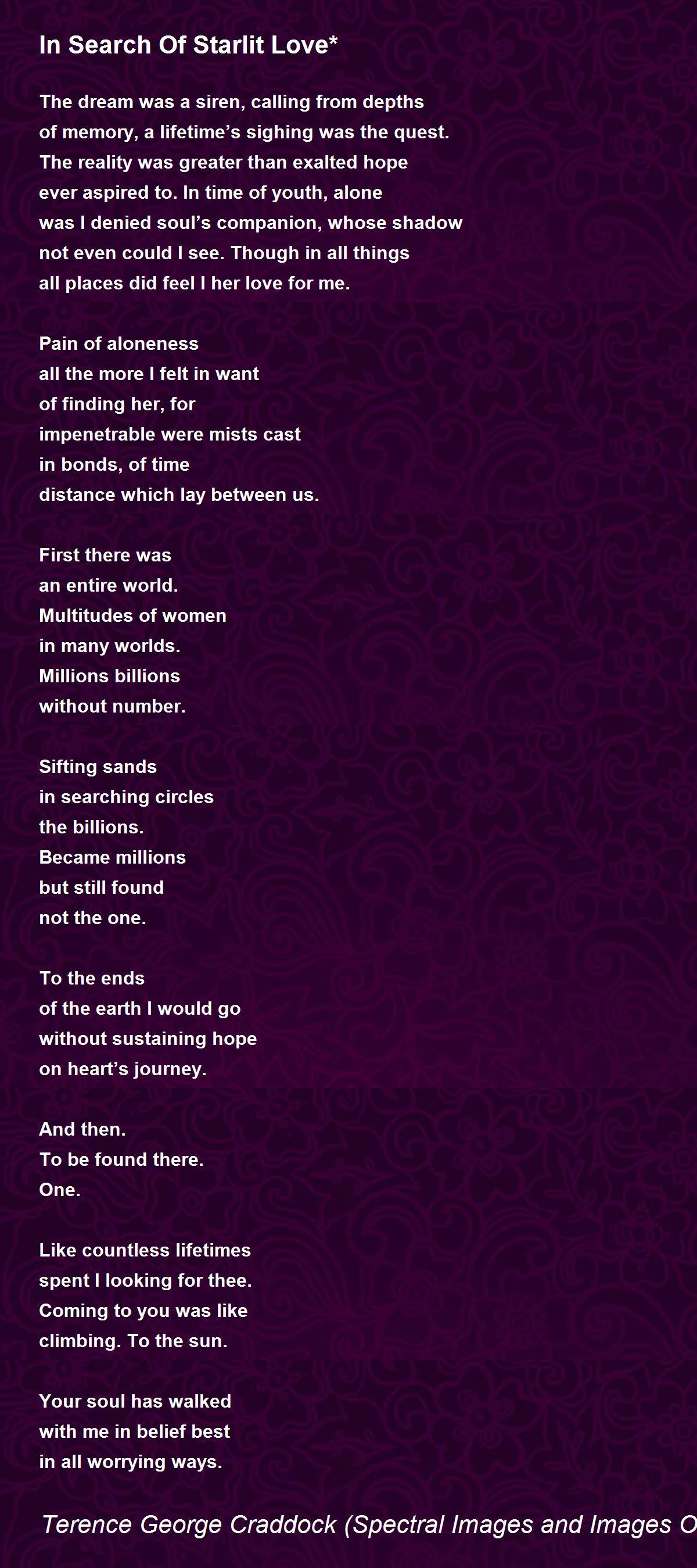 In Search Of Starlit Love*

The dream was a siren, calling from depths
of memory, a lifetime’s sighing was the quest.
The reality was greater than exalted hope
ever aspired to. In time of youth, alone
was I denied soul’s companion, whose shadow
not even could I see. Though in all things
all places did feel I her love for me.

Pain of aloneness
all the more I felt in want
of finding her, for
impenetrable were mists cast
in bonds, of time
distance which lay between us.

First there was
an entire world.
Multitudes of women
in many worlds.
Millions billions
without number.

Sifting sands
in searching circles
the billions.
Became millions
but still found
not the one.

To the ends
of the earth I would go
without sustaining hope
on heart’s journey.

And then.
To be found there.
One.

Like countless lifetimes
spent I looking for thee.
Coming to you was like
climbing. To the sun.

Your soul has walked
with me in belief best
in all worrying ways.

Terence George Craddock (Spectral Images and Images O